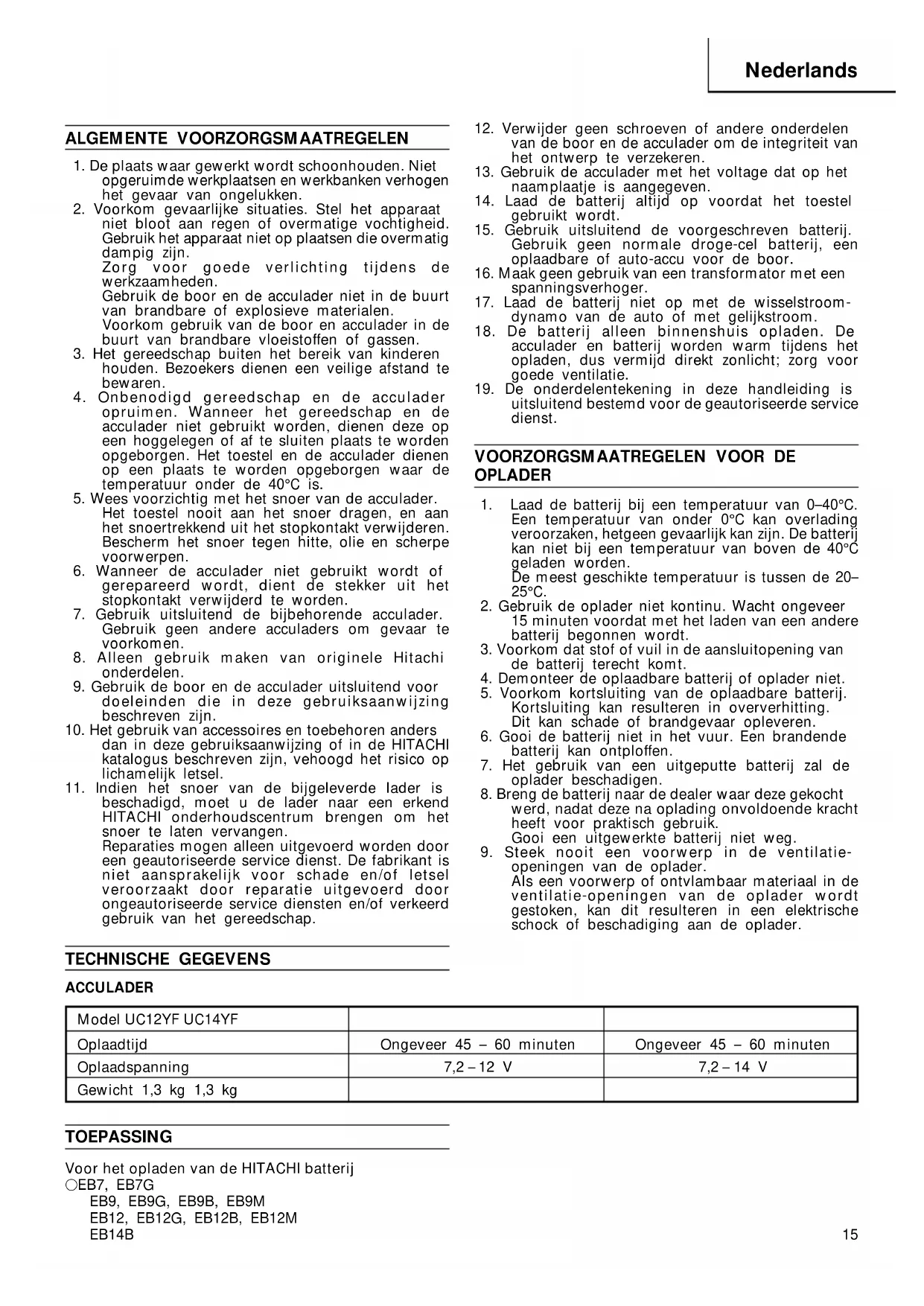 Nederlands

ALGEMENTE VOORZORGSMAATREGELEN

1. De plaats waar gewerkt wordt schoonhouden. Niet opgeruimde werkplaatsen en werkbanken verhogen het gevaar van ongelukken.
2. Voorkom gevaarlijke situaties. Stel het apparaat niet bloot aan regen of overmatige vochtigheid. Gebruik het apparaat niet op plaatsen die overmatig dampig zijn.
Zorg voor goede verlichting tijdens de werkzaamheden.
Gebruik de boor en de acculader niet in de buurt van brandbare of explosieve materialen.
Voorkom gebruik van de boor en acculader in de buurt van brandbare vloeistoffen of gassen.
3. Het gereedschap buiten het bereik van kinderen houden. Bezoekers dienen een veilige afstand te bewaren.
4. Onbenodigd gereedschap en de acculader opruimen. Wanneer het gereedschap en de acculader niet gebruikt worden, dienen deze op een hoggelegen of af te sluiten plaats te worden opgeborgen. Het toestel en de acculader dienen op een plaats te worden opgeborgen waar de temperatuur onder de 40°C is.
5. Wees voorzichtig met het snoer van de acculader. Het toestel nooit aan het snoer dragen, en aan het snoertrekkend uit het stopkontakt verwijderen. Bescherm het snoer tegen hitte, olie en scherpe voorwerpen.
6. Wanneer de acculader niet gebruikt wordt of gerepareerd wordt, dient de stekker uit het stopkontakt verwijderd te worden.
7. Gebruik uitsluitend de bijbehorende acculader. Gebruik geen andere acculaders om gevaar te voorkomen.
8. Alleen gebruik maken van originele Hitachi onderdelen.
9. Gebruik de boor en de acculader uitsluitend voor doeleinden die in deze gebruiksaanwijzing beschreven zijn.
10. Het gebruik van accessoires en toebehoren anders dan in deze gebruiksaanwijzing of in de HITACHI katalogus beschreven zijn, vehoogd het risico op lichamelijk letsel.
11. Indien het snoer van de bijgeleverde lader is beschadigd, moet u de lader naar een erkend HITACHI onderhoudscentrum brengen om het snoer te laten vervangen.
Reparaties mogen alleen uitgevoerd worden door een geautoriseerde service dienst. De fabrikant is niet aansprakelijk voor schade en/of letsel veroorzaakt door reparatie uitgevoerd door ongeautoriseerde service diensten en/of verkeerd gebruik van het gereedschap.
12. Verwijder geen schroeven of andere onderdelen van de boor en de acculader om de integriteit van het ontwerp te verzekeren.
13. Gebruik de acculader met het voltage dat op het naamplaatje is aangegeven.
14. Laad de batterij altijd op voordat het toestel gebruikt wordt.
15. Gebruik uitsluitend de voorgeschreven batterij. Gebruik geen normale droge-cel batterij, een oplaadbare of auto-accu voor de boor.
16. Maak geen gebruik van een transformator met een spanningsverhoger.
17. Laad de batterij niet op met de wisselstroom-dynamo van de auto of met gelijkstroom.
18. De batterij alleen binnenshuis opladen. De acculader en batterij worden warm tijdens het opladen, dus vermijd direkt zonlicht; zorg voor goede ventilatie.
19. De onderdelentekening in deze handleiding is uitsluitend bestemd voor de geautoriseerde service dienst.

VOORZORGSMAATREGELEN VOOR DE OPLADER

1. Laad de batterij bij een temperatuur van 0–40°C. Een temperatuur van onder 0°C kan overlading veroorzaken, hetgeen gevaarlijk kan zijn. De batterij kan niet bij een temperatuur van boven de 40°C geladen worden.
De meest geschikte temperatuur is tussen de 20–25°C.
2. Gebruik de oplader niet kontinu. Wacht ongeveer 15 minuten voordat met het laden van een andere batterij begonnen wordt.
3. Voorkom dat stof of vuil in de aansluitopening van de batterij terecht komt.
4. Demonteer de oplaadbare batterij of oplader niet.
5. Voorkom kortsluiting van de oplaadbare batterij. Kortsluiting kan resulteren in oververhitting. Dit kan schade of brandgevaar opleveren.
6. Gooi de batterij niet in het vuur. Een brandende batterij kan ontploffen.
7. Het gebruik van een uitgeputte batterij zal de oplader beschadigen.
8. Breng de batterij naar de dealer waar deze gekocht werd, nadat deze na oplading onvoldoende kracht heeft voor praktisch gebruik.
Gooi een uitgewerkte batterij niet weg.
9. Steek nooit een voorwerp in de ventilatie-openingen van de oplader.
Als een voorwerp of ontvlambaar materiaal in de ventilatie-openingen van de oplader wordt gestoken, kan dit resulteren in een elektrische schock of beschadiging aan de oplader.

TECHNISCHE GEGEVENS

ACCULADER

| Model UC12YF UC14YF | | |
|---|---|---|
| Oplaadtijd | Ongeveer 45 – 60 minuten | Ongeveer 45 – 60 minuten |
| Oplaadspanning | 7,2 – 12 V | 7,2 – 14 V |
| Gewicht 1,3 kg 1,3 kg | | |

TOEPASSING

Voor het opladen van de HITACHI batterij
○EB7, EB7G
EB9, EB9G, EB9B, EB9M
EB12, EB12G, EB12B, EB12M
EB14B

15